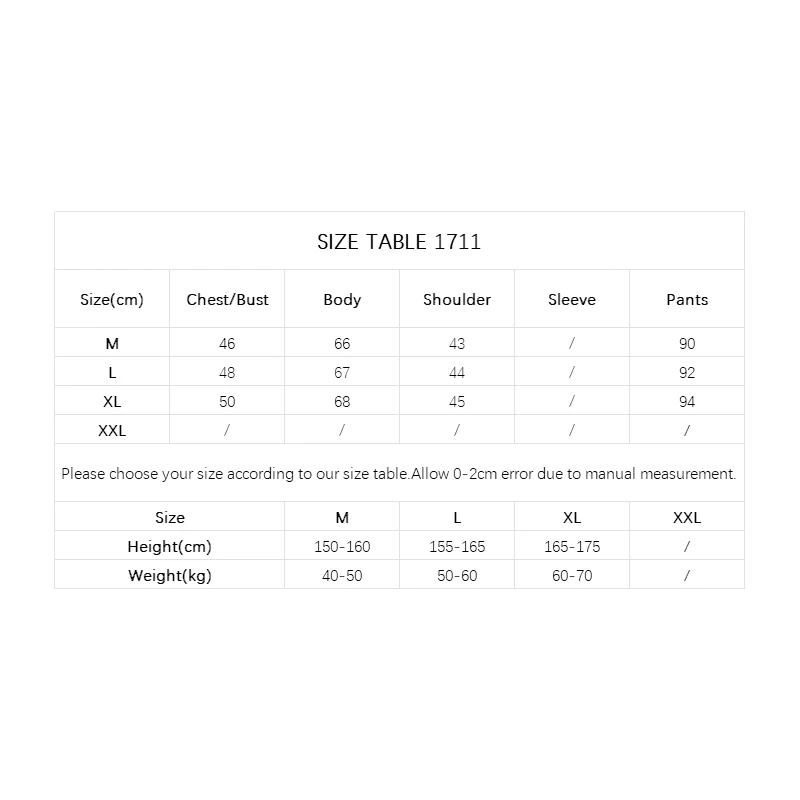 SIZE TABLE 1711

| Size(cm) | Chest/Bust | Body | Shoulder | Sleeve | Pants |
|---|---|---|---|---|---|
| M | 46 | 66 | 43 | / | 90 |
| L | 48 | 67 | 44 | / | 92 |
| XL | 50 | 68 | 45 | / | 94 |
| XXL | / | / | / | / | / |

Please choose your size according to our size table.Allow 0-2cm error due to manual measurement.

| Size | M | L | XL | XXL |
|---|---|---|---|---|
| Height(cm) | 150-160 | 155-165 | 165-175 | / |
| Weight(kg) | 40-50 | 50-60 | 60-70 | / |